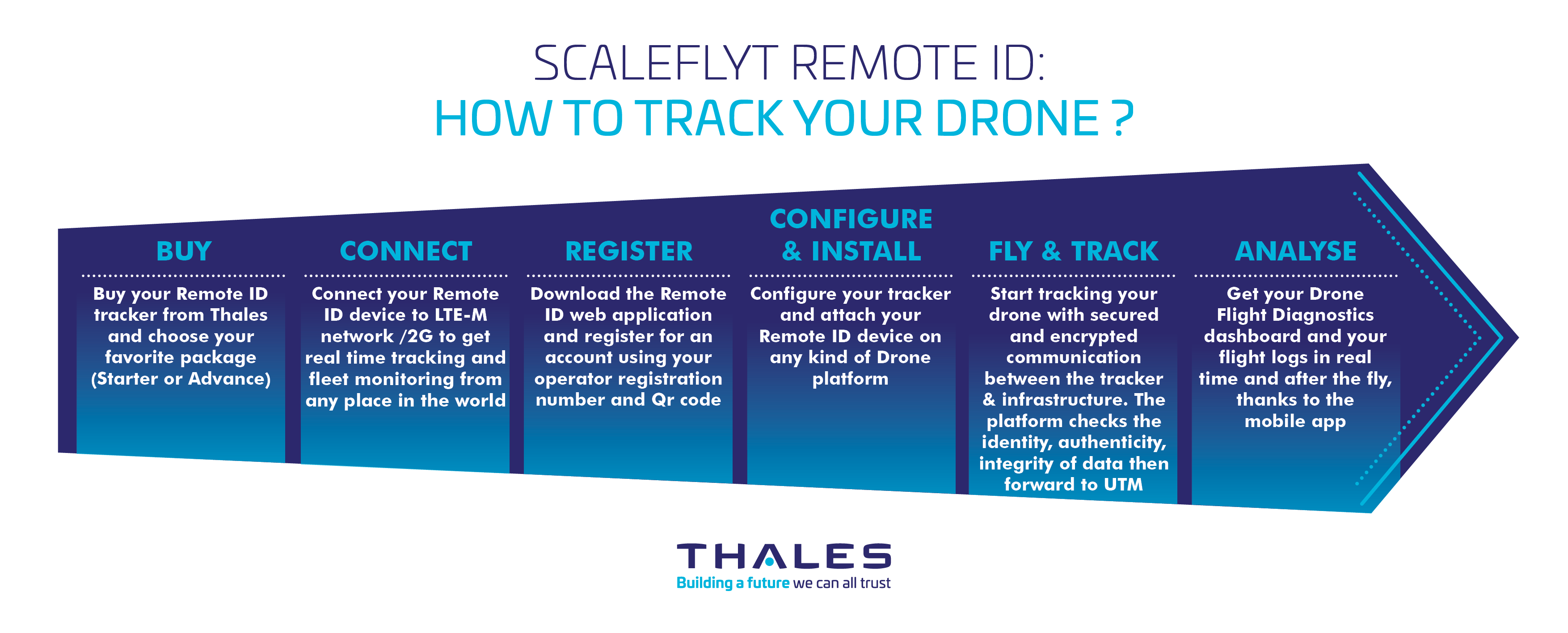 SCALEFLYT REMOTE ID:
HOW TO TRACK YOUR DRONE ?

BUY

Buy your Remote ID tracker from Thales and choose your favorite package (Starter or Advance)

CONNECT

Connect your Remote ID device to LTE-M network /2G to get real time tracking and fleet monitoring from any place in the world

REGISTER

Download the Remote ID web application and register for an account using your operator registration number and Qr code

CONFIGURE & INSTALL

Configure your tracker and attach your Remote ID device on any kind of Drone platform

FLY & TRACK

Start tracking your drone with secured and encrypted communication between the tracker & infrastructure. The platform checks the identity, authenticity, integrity of data then forward to UTM

ANALYSE

Get your Drone Flight Diagnostics dashboard and your flight logs in real time and after the fly, thanks to the mobile app

THALES
Building a future we can all trust